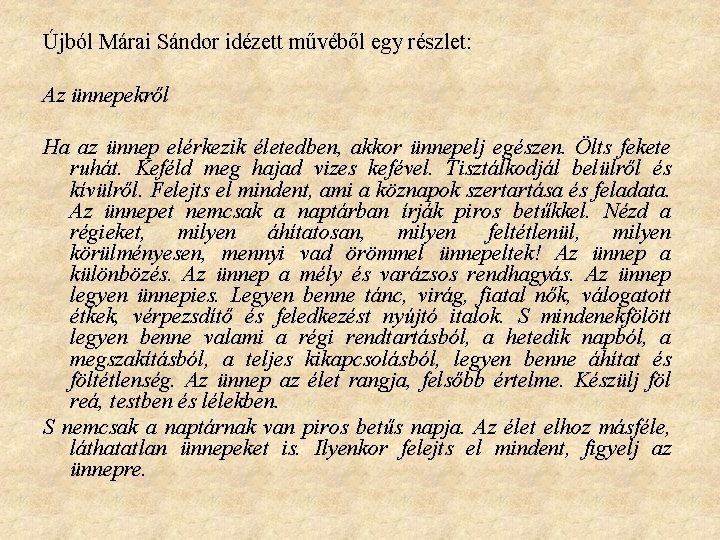 Újból Márai Sándor idézett művéből egy részlet:

Az ünnepekről

Ha az ünnep elérkezik életedben, akkor ünnepelj egészen. Ölts fekete ruhát. Keféld meg hajad vizes kefével. Tisztálkodjál belülről és kívülről. Felejts el mindent, ami a köznapok szertartása és feladata. Az ünnepet nemcsak a naptárban írják piros betűkkel. Nézd a régieket, milyen áhítatosan, milyen feltétlenül, milyen körülményesen, mennyi vad örömmel ünnepeltek! Az ünnep a különbözés. Az ünnep a mély és varázsos rendhagyás. Az ünnep legyen ünnepies. Legyen benne tánc, virág, fiatal nők, válogatott étkek, vérpezsdítő és feledkezést nyújtó italok. S mindenekfölött legyen benne valami a régi rendtartásból, a hetedik napból, a megszakításból, a teljes kikapcsolásból, legyen benne áhítat és föltétlenség. Az ünnep az élet rangja, felsőbb értelme. Készülj föl reá, testben és lélekben.

S nemcsak a naptárnak van piros betűs napja. Az élet elhoz másféle, láthatatlan ünnepeket is. Ilyenkor felejts el mindent, figyelj az ünnepre.